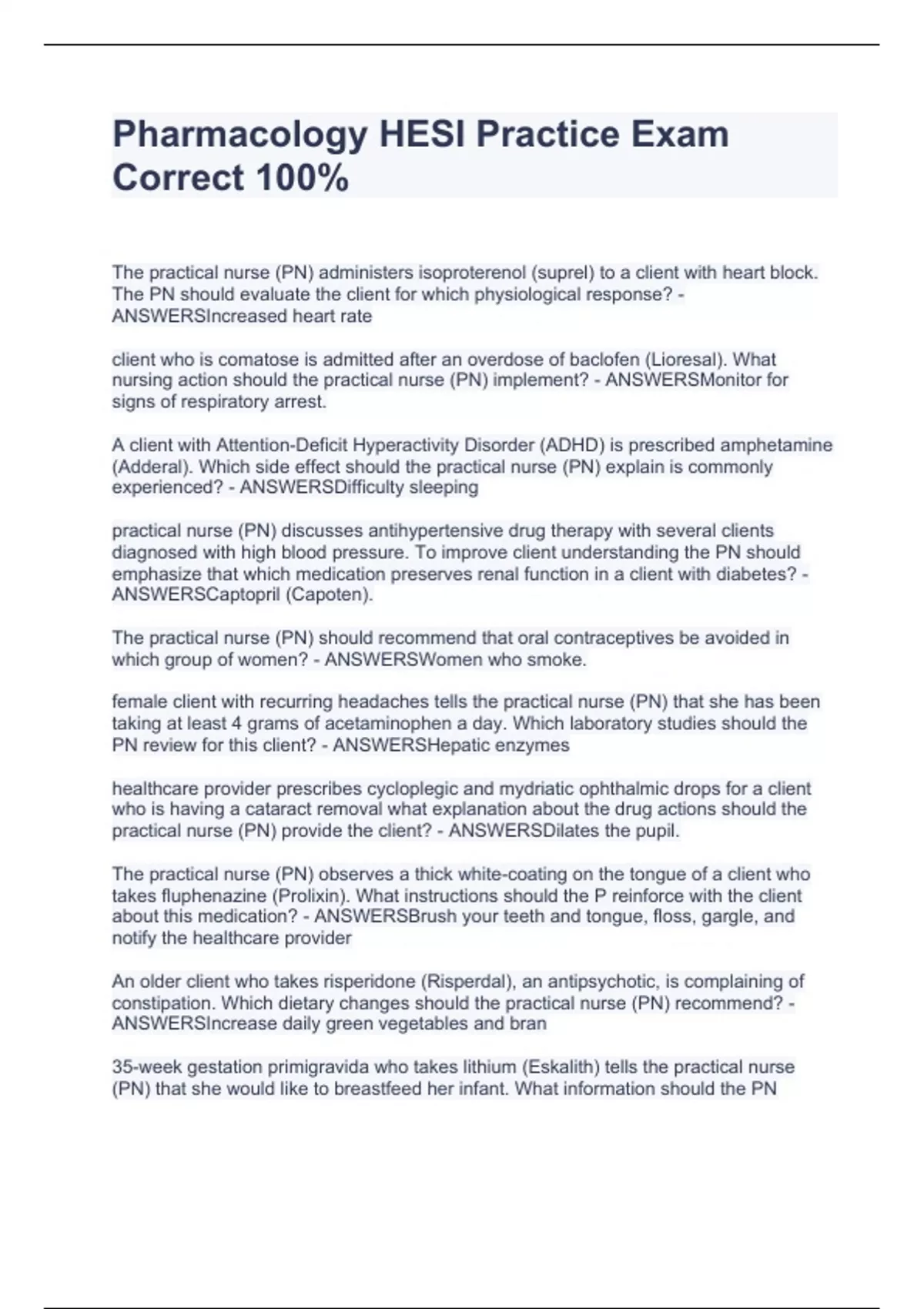 Pharmacology HESI Practice Exam Correct 100%

The practical nurse (PN) administers isoproterenol (suprel) to a client with heart block. The PN should evaluate the client for which physiological response? - ANSWERSIncreased heart rate

client who is comatose is admitted after an overdose of baclofen (Lioresal). What nursing action should the practical nurse (PN) implement? - ANSWERSMonitor for signs of respiratory arrest.

A client with Attention-Deficit Hyperactivity Disorder (ADHD) is prescribed amphetamine (Adderal). Which side effect should the practical nurse (PN) explain is commonly experienced? - ANSWERSDifficulty sleeping

practical nurse (PN) discusses antihypertensive drug therapy with several clients diagnosed with high blood pressure. To improve client understanding the PN should emphasize that which medication preserves renal function in a client with diabetes? - ANSWERSCaptopril (Capoten).

The practical nurse (PN) should recommend that oral contraceptives be avoided in which group of women? - ANSWERSWomen who smoke.

female client with recurring headaches tells the practical nurse (PN) that she has been taking at least 4 grams of acetaminophen a day. Which laboratory studies should the PN review for this client? - ANSWERSHepatic enzymes

healthcare provider prescribes cycloplegic and mydriatic ophthalmic drops for a client who is having a cataract removal what explanation about the drug actions should the practical nurse (PN) provide the client? - ANSWERSDilates the pupil.

The practical nurse (PN) observes a thick white-coating on the tongue of a client who takes fluphenazine (Prolixin). What instructions should the P reinforce with the client about this medication? - ANSWERSBrush your teeth and tongue, floss, gargle, and notify the healthcare provider

An older client who takes risperidone (Risperdal), an antipsychotic, is complaining of constipation. Which dietary changes should the practical nurse (PN) recommend? - ANSWERSIncrease daily green vegetables and bran

35-week gestation primigravida who takes lithium (Eskalith) tells the practical nurse (PN) that she would like to breastfeed her infant. What information should the PN